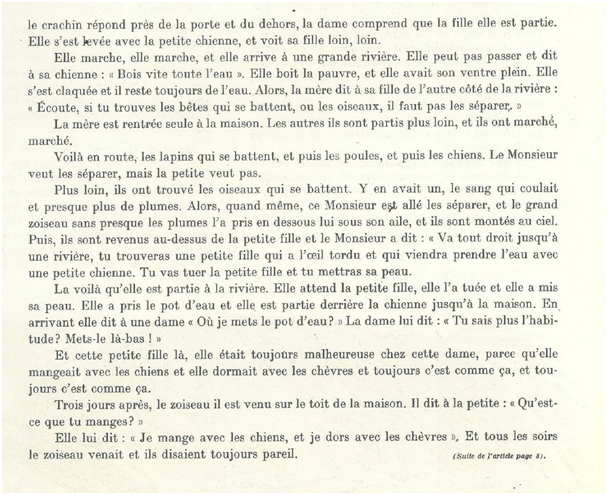 le crachin répond près de la porte et du dehors, la dame comprend que la fille elle est partie. Elle s'est levée avec la petite chienne, et voit sa fille loin, loin.

Elle marche, elle marche, et elle arrive à une grande rivière. Elle peut pas passer et dit à sa chienne : « Bois vite toute l'eau ». Elle boit la pauvre, et elle avait son ventre plein. Elle s'est claquée et il reste toujours de l'eau. Alors, la mère dit à sa fille de l'autre côté de la rivière : « Écoute, si tu trouves les bêtes qui se battent, ou les oiseaux, il faut pas les séparer. »

La mère est rentrée seule à la maison. Les autres ils sont partis plus loin, et ils ont marché, marché.

Voilà en route, les lapins qui se battent, et puis les poules, et puis les chiens. Le Monsieur veut les séparer, mais la petite veut pas.

Plus loin, ils ont trouvé les oiseaux qui se battent. Y en avait un, le sang qui coulait et presque plus de plumes. Alors, quand même, ce Monsieur est allé les séparer, et le grand zoiseau sans presque les plumes l'a pris en dessous lui sous son aile, et ils sont montés au ciel. Puis, ils sont revenus au-dessus de la petite fille et le Monsieur a dit : « Va tout droit jusqu'à une rivière, tu trouveras une petite fille qui a l'œil tordu et qui viendra prendre l'eau avec une petite chienne. Tu vas tuer la petite fille et tu mettras sa peau.

La voilà qu'elle est partie à la rivière. Elle attend la petite fille, elle l'a tuée et elle a mis sa peau. Elle a pris le pot d'eau et elle est partie derrière la chienne jusqu'à la maison. En arrivant elle dit à une dame « Où je mets le pot d'eau? » La dame lui dit : « Tu sais plus l'habitude? Mets-le là-bas ! »

Et cette petite fille là, elle était toujours malheureuse chez cette dame, parce qu'elle mangeait avec les chiens et elle dormait avec les chèvres et toujours c'est comme ça, et toujours c'est comme ça.

Trois jours après, le zoiseau il est venu sur le toit de la maison. Il dit à la petite : « Qu'est-ce que tu manges? »

Elle lui dit : « Je mange avec les chiens, et je dors avec les chèvres ». Et tous les soirs le zoiseau venait et ils disaient toujours pareil.

(Suite de l'article page 8).